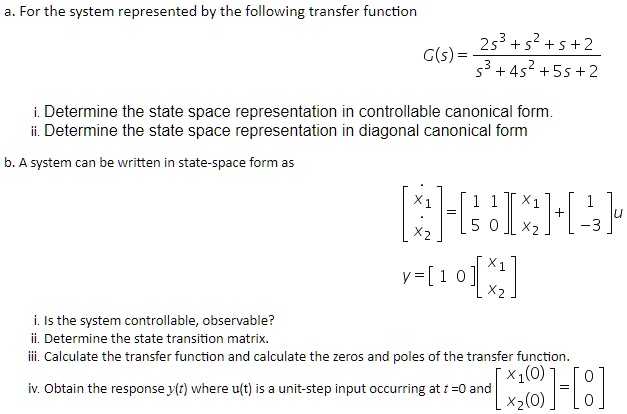 a. For the system represented by the following transfer function

$G(s) = \frac{2s^3 + s^2 + s + 2}{s^3 + 4s^2 + 5s + 2}$

i. Determine the state space representation in controllable canonical form.
ii. Determine the state space representation in diagonal canonical form

b. A system can be written in state-space form as

$\begin{bmatrix} \dot{x}_1 \\ \dot{x}_2 \end{bmatrix} = \begin{bmatrix} 1 & 1 \\ 5 & 0 \end{bmatrix} \begin{bmatrix} x_1 \\ x_2 \end{bmatrix} + \begin{bmatrix} 1 \\ -3 \end{bmatrix} u$

$y = \begin{bmatrix} 1 & 0 \end{bmatrix} \begin{bmatrix} x_1 \\ x_2 \end{bmatrix}$

i. Is the system controllable, observable?
ii. Determine the state transition matrix.
iii. Calculate the transfer function and calculate the zeros and poles of the transfer function.
iv. Obtain the response $y(t)$ where u(t) is a unit-step input occurring at $t$ =0 and $\begin{bmatrix} x_1(0) \\ x_2(0) \end{bmatrix} = \begin{bmatrix} 0 \\ 0 \end{bmatrix}$